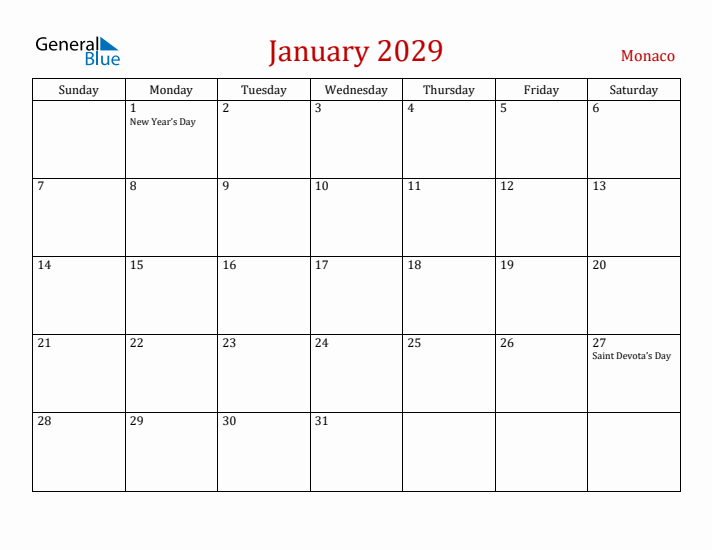 General Blue

January 2029

Monaco

| Sunday | Monday | Tuesday | Wednesday | Thursday | Friday | Saturday |
|---|---|---|---|---|---|---|
| | 1 New Year's Day | 2 | 3 | 4 | 5 | 6 |
| 7 | 8 | 9 | 10 | 11 | 12 | 13 |
| 14 | 15 | 16 | 17 | 18 | 19 | 20 |
| 21 | 22 | 23 | 24 | 25 | 26 | 27 Saint Devota's Day |
| 28 | 29 | 30 | 31 | | | |